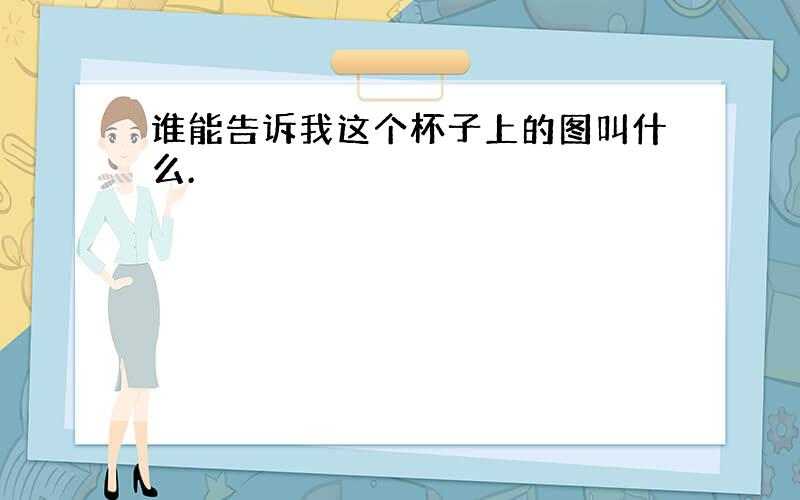 谁能告诉我这个杯子上的图叫什么.